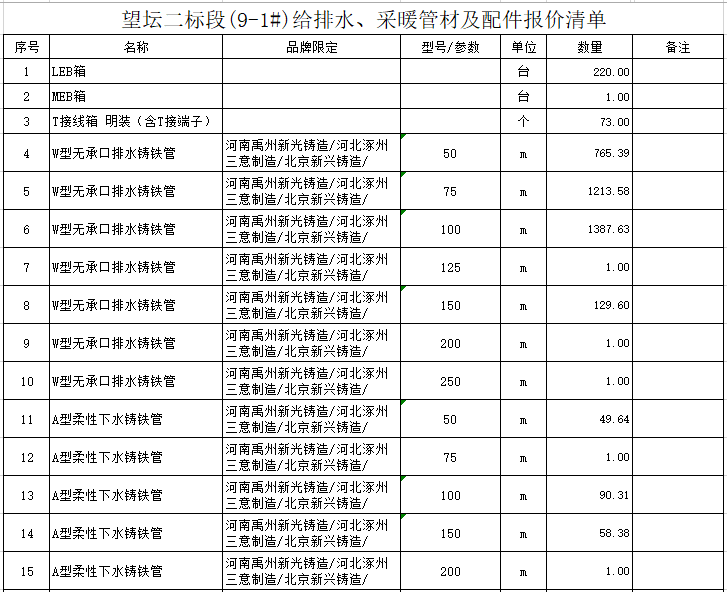 望坛二标段(9-1#)给排水、采暖管材及配件报价清单

| 序号 | 名称 | 品牌限定 | 型号/参数 | 单位 | 数量 | 备注 |
|---|---|---|---|---|---|---|
| 1 | LEB箱 | | | 台 | 220.00 | |
| 2 | MEB箱 | | | 台 | 1.00 | |
| 3 | T接线箱 明装（含T接端子） | | | 个 | 73.00 | |
| 4 | W型无承口排水铸铁管 | 河南禹州新光铸造/河北涿州三意制造/北京新兴铸造/ | 50 | m | 765.39 | |
| 5 | W型无承口排水铸铁管 | 河南禹州新光铸造/河北涿州三意制造/北京新兴铸造/ | 75 | m | 1213.58 | |
| 6 | W型无承口排水铸铁管 | 河南禹州新光铸造/河北涿州三意制造/北京新兴铸造/ | 100 | m | 1387.63 | |
| 7 | W型无承口排水铸铁管 | 河南禹州新光铸造/河北涿州三意制造/北京新兴铸造/ | 125 | m | 1.00 | |
| 8 | W型无承口排水铸铁管 | 河南禹州新光铸造/河北涿州三意制造/北京新兴铸造/ | 150 | m | 129.60 | |
| 9 | W型无承口排水铸铁管 | 河南禹州新光铸造/河北涿州三意制造/北京新兴铸造/ | 200 | m | 1.00 | |
| 10 | W型无承口排水铸铁管 | 河南禹州新光铸造/河北涿州三意制造/北京新兴铸造/ | 250 | m | 1.00 | |
| 11 | A型柔性下水铸铁管 | 河南禹州新光铸造/河北涿州三意制造/北京新兴铸造/ | 50 | m | 49.64 | |
| 12 | A型柔性下水铸铁管 | 河南禹州新光铸造/河北涿州三意制造/北京新兴铸造/ | 75 | m | 1.00 | |
| 13 | A型柔性下水铸铁管 | 河南禹州新光铸造/河北涿州三意制造/北京新兴铸造/ | 100 | m | 90.31 | |
| 14 | A型柔性下水铸铁管 | 河南禹州新光铸造/河北涿州三意制造/北京新兴铸造/ | 150 | m | 58.38 | |
| 15 | A型柔性下水铸铁管 | 河南禹州新光铸造/河北涿州三意制造/北京新兴铸造/ | 200 | m | 1.00 | |